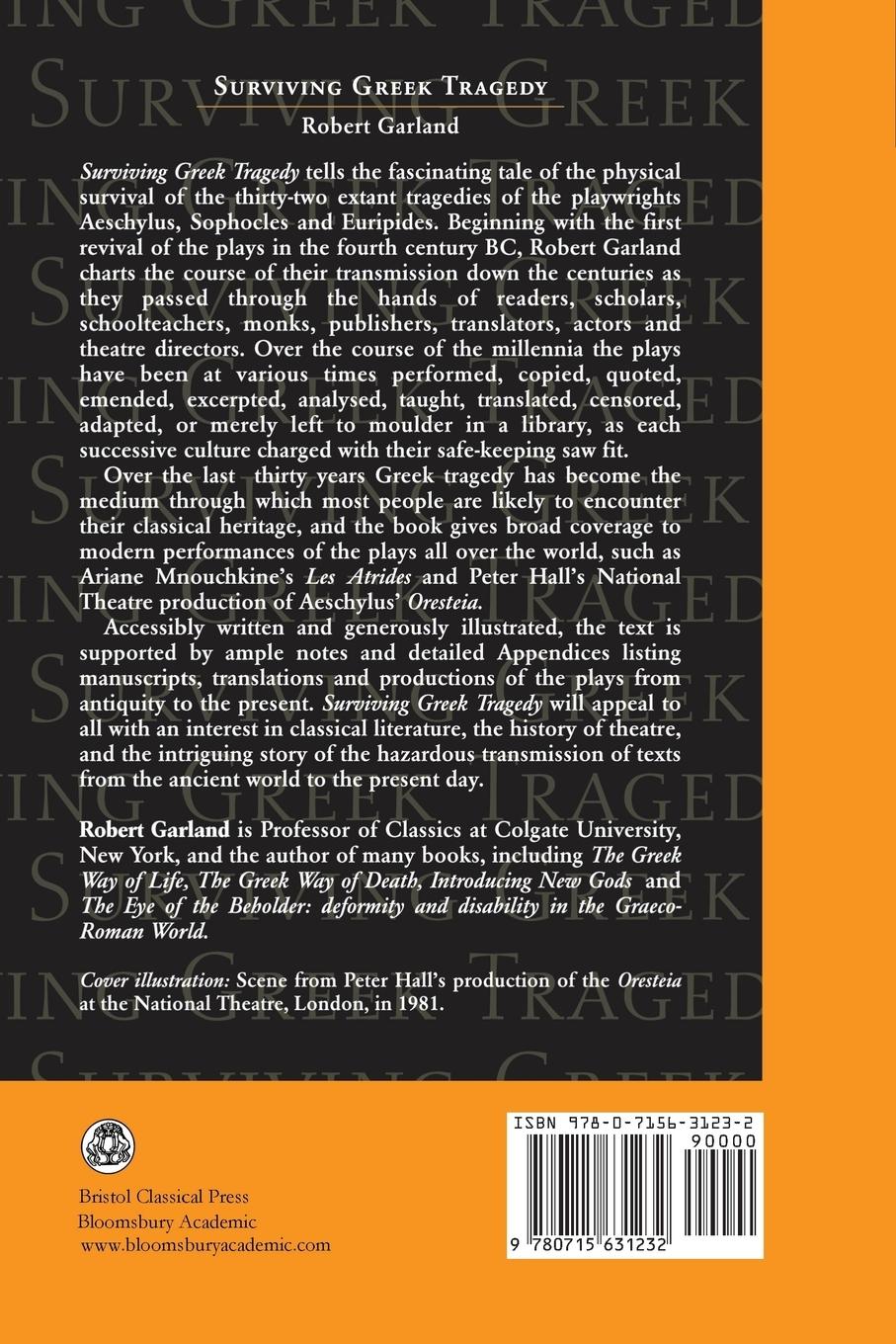 SURVIVING GREEK TRAGEDY

Robert Garland

Surviving Greek Tragedy tells the fascinating tale of the physical survival of the thirty-two extant tragedies of the playwrights Aeschylus, Sophocles and Euripides. Beginning with the first revival of the plays in the fourth century BC, Robert Garland charts the course of their transmission down the centuries as they passed through the hands of readers, scholars, schoolteachers, monks, publishers, translators, actors and theatre directors. Over the course of the millennia the plays have been at various times performed, copied, quoted, emended, excerpted, analysed, taught, translated, censored, adapted, or merely left to moulder in a library, as each successive culture charged with their safe-keeping saw fit.

Over the last thirty years Greek tragedy has become the medium through which most people are likely to encounter their classical heritage, and the book gives broad coverage to modern performances of the plays all over the world, such as Ariane Mnouchkine's Les Atrides and Peter Hall's National Theatre production of Aeschylus' Oresteia.

Accessibly written and generously illustrated, the text is supported by ample notes and detailed Appendices listing manuscripts, translations and productions of the plays from antiquity to the present. Surviving Greek Tragedy will appeal to all with an interest in classical literature, the history of theatre, and the intriguing story of the hazardous transmission of texts from the ancient world to the present day.

Robert Garland is Professor of Classics at Colgate University, New York, and the author of many books, including The Greek Way of Life, The Greek Way of Death, Introducing New Gods and The Eye of the Beholder: deformity and disability in the Graeco-Roman World.

Cover illustration: Scene from Peter Hall's production of the Oresteia at the National Theatre, London, in 1981.

Bristol Classical Press
Bloomsbury Academic
www.bloomsburyacademic.com

ISBN 978-0-7156-3123-2
90000
9 780715 631232